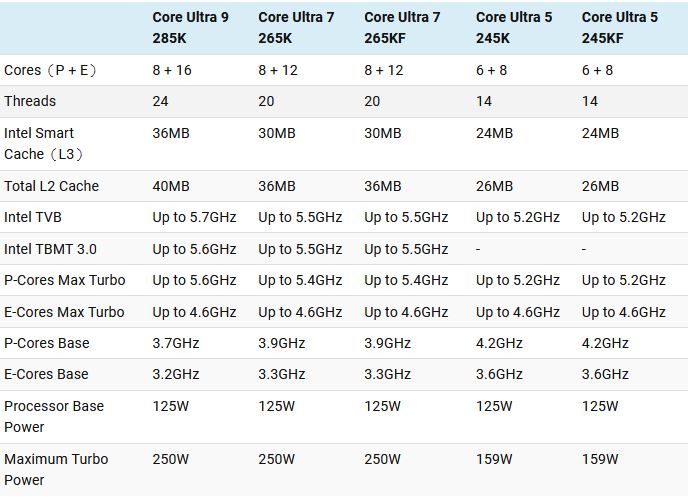 | | Core Ultra 9 285K | Core Ultra 7 265K | Core Ultra 7 265KF | Core Ultra 5 245K | Core Ultra 5 245KF |
|---|---|---|---|---|---|
| Cores（P + E） | 8 + 16 | 8 + 12 | 8 + 12 | 6 + 8 | 6 + 8 |
| Threads | 24 | 20 | 20 | 14 | 14 |
| Intel Smart Cache（L3） | 36MB | 30MB | 30MB | 24MB | 24MB |
| Total L2 Cache | 40MB | 36MB | 36MB | 26MB | 26MB |
| Intel TVB | Up to 5.7GHz | Up to 5.5GHz | Up to 5.5GHz | Up to 5.2GHz | Up to 5.2GHz |
| Intel TBMT 3.0 | Up to 5.6GHz | Up to 5.5GHz | Up to 5.5GHz | - | - |
| P-Cores Max Turbo | Up to 5.6GHz | Up to 5.4GHz | Up to 5.4GHz | Up to 5.2GHz | Up to 5.2GHz |
| E-Cores Max Turbo | Up to 4.6GHz | Up to 4.6GHz | Up to 4.6GHz | Up to 4.6GHz | Up to 4.6GHz |
| P-Cores Base | 3.7GHz | 3.9GHz | 3.9GHz | 4.2GHz | 4.2GHz |
| E-Cores Base | 3.2GHz | 3.3GHz | 3.3GHz | 3.6GHz | 3.6GHz |
| Processor Base Power | 125W | 125W | 125W | 125W | 125W |
| Maximum Turbo Power | 250W | 250W | 250W | 159W | 159W |